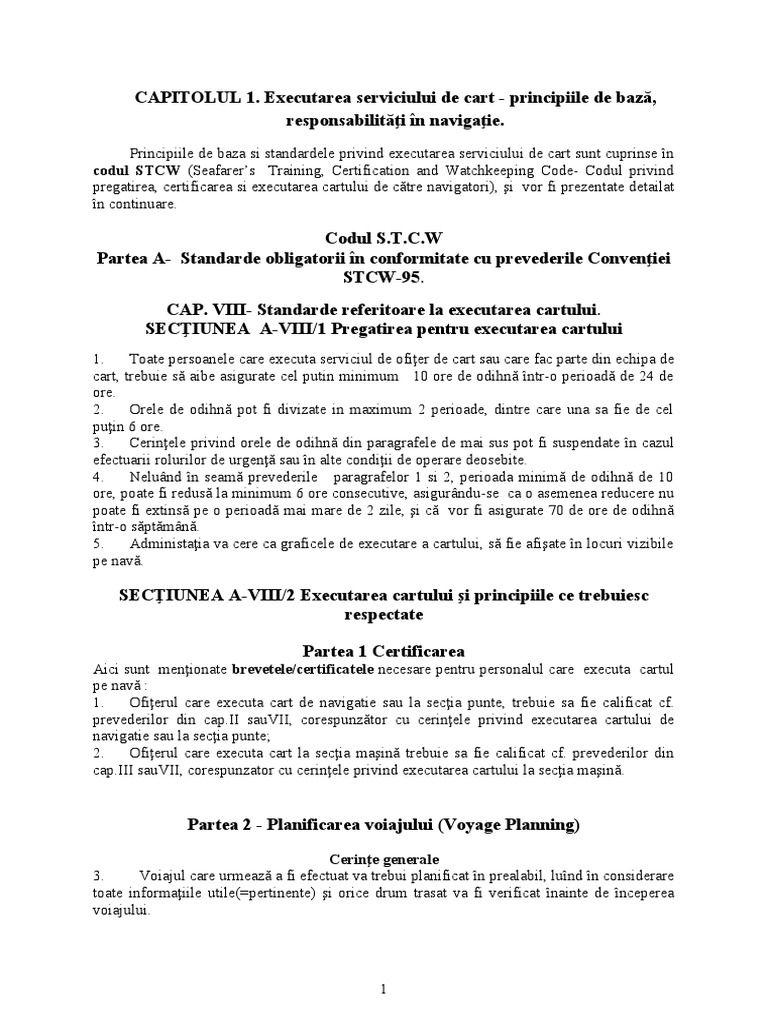 CAPITOLUL 1. Executarea serviciului de cart - principiile de bază, responsabilităţi în navigaţie.

Principiile de baza si standardele privind executarea serviciului de cart sunt cuprinse în codul STCW (Seafarer's Training, Certification and Watchkeeping Code- Codul privind pregatirea, certificarea si executarea cartului de către navigatori), şi vor fi prezentate detailat în continuare.

Codul S.T.C.W
Partea A- Standarde obligatorii în conformitate cu prevederile Convenţiei STCW-95.

CAP. VIII- Standarde referitoare la executarea cartului.
SECŢIUNEA A-VIII/1 Pregatirea pentru executarea cartului

1. Toate persoanele care executa serviciul de ofiţer de cart sau care fac parte din echipa de cart, trebuie să aibe asigurate cel putin minimum 10 ore de odihnă într-o perioadă de 24 de ore.
2. Orele de odihnă pot fi divizate in maximum 2 perioade, dintre care una sa fie de cel puţin 6 ore.
3. Cerinţele privind orele de odihnă din paragrafele de mai sus pot fi suspendate în cazul efectuarii rolurilor de urgenţă sau în alte condiţii de operare deosebite.
4. Neluând în seamă prevederile paragrafelor 1 si 2, perioada minimă de odihnă de 10 ore, poate fi redusă la minimum 6 ore consecutive, asigurându-se ca o asemenea reducere nu poate fi extinsă pe o perioadă mai mare de 2 zile, şi că vor fi asigurate 70 de ore de odihnă într-o săptămână.
5. Administaţia va cere ca graficele de executare a cartului, să fie afişate în locuri vizibile pe navă.

SECŢIUNEA A-VIII/2 Executarea cartului şi principiile ce trebuiesc respectate

Partea 1 Certificarea
Aici sunt menţionate brevetele/certificatele necesare pentru personalul care executa cartul pe navă :
1. Ofiţerul care executa cart de navigatie sau la secţia punte, trebuie sa fie calificat cf. prevederilor din cap.II sauVII, corespunzător cu cerinţele privind executarea cartului de navigatie sau la secţia punte;
2. Ofiţerul care executa cart la secţia maşină trebuie sa fie calificat cf. prevederilor din cap.III sauVII, corespunzator cu cerinţele privind executarea cartului la secţia maşină.

Partea 2 - Planificarea voiajului (Voyage Planning)

Cerinţe generale
3. Voiajul care urmează a fi efectuat va trebui planificat în prealabil, luînd în considerare toate informaţiile utile(=pertinente) şi orice drum trasat va fi verificat înainte de începerea voiajului.

1